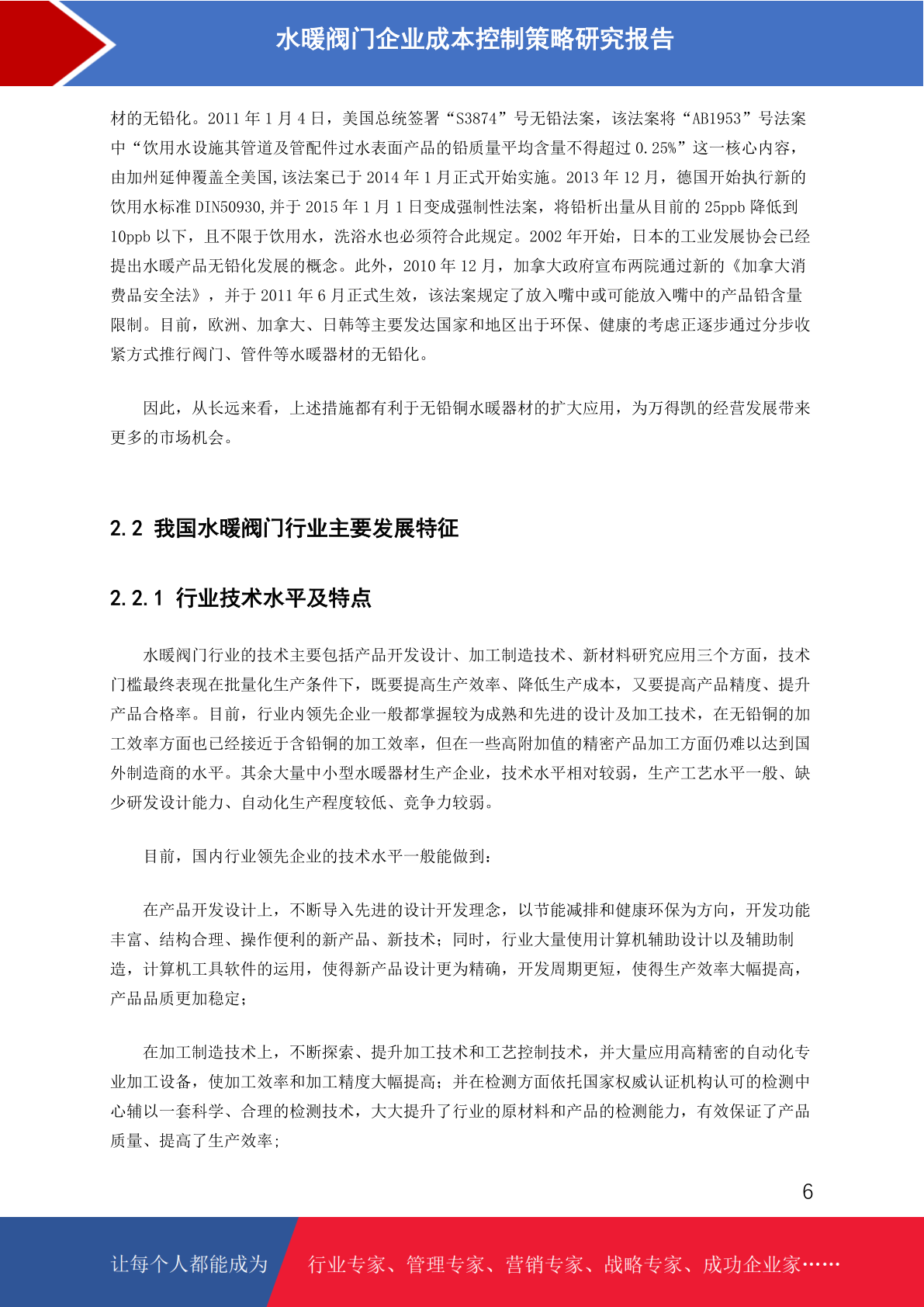 水暖阀门企业成本控制策略研究报告

材的无铅化。2011 年 1 月 4 日，美国总统签署“S3874”号无铅法案，该法案将“AB1953”号法案中“饮用水设施其管道及管配件过水表面产品的铅质量平均含量不得超过 0.25%”这一核心内容，由加州延伸覆盖全美国，该法案已于 2014 年 1 月正式开始实施。2013 年 12 月，德国开始执行新的饮用水标准 DIN50930，并于 2015 年 1 月 1 日变成强制性法案，将铅析出量从目前的 25ppb 降低到 10ppb 以下，且不限于饮用水，洗浴水也必须符合此规定。2002 年开始，日本的工业发展协会已经提出水暖产品无铅化发展的概念。此外，2010 年 12 月，加拿大政府宣布两院通过新的《加拿大消费品安全法》，并于 2011 年 6 月正式生效，该法案规定了放入嘴中或可能放入嘴中的产品铅含量限制。目前，欧洲、加拿大、日韩等主要发达国家和地区出于环保、健康的考虑正逐步通过分步收紧方式推行阀门、管件等水暖器材的无铅化。

因此，从长远来看，上述措施都有利于无铅铜水暖器材的扩大应用，为万得凯的经营发展带来更多的市场机会。

2.2 我国水暖阀门行业主要发展特征

2.2.1 行业技术水平及特点

水暖阀门行业的技术主要包括产品开发设计、加工制造技术、新材料研究应用三个方面，技术门槛最终表现在批量化生产条件下，既要提高生产效率、降低生产成本，又要提高产品精度、提升产品合格率。目前，行业内领先企业一般都掌握较为成熟和先进的设计及加工技术，在无铅铜的加工效率方面也已经接近于含铅铜的加工效率，但在一些高附加值的精密产品加工方面仍难以达到国外制造商的水平。其余大量中小型水暖器材生产企业，技术水平相对较弱，生产工艺水平一般、缺少研发设计能力、自动化生产程度较低、竞争力较弱。

目前，国内行业领先企业的技术水平一般能做到：

在产品开发设计上，不断导入先进的设计开发理念，以节能减排和健康环保为方向，开发功能丰富、结构合理、操作便利的新产品、新技术；同时，行业大量使用计算机辅助设计以及辅助制造，计算机工具软件的运用，使得新产品设计更为精确，开发周期更短，使得生产效率大幅提高，产品品质更加稳定；

在加工制造技术上，不断探索、提升加工技术和工艺控制技术，并大量应用高精密的自动化专业加工设备，使加工效率和加工精度大幅提高；并在检测方面依托国家权威认证机构认可的检测中心辅以一套科学、合理的检测技术，大大提升了行业的原材料和产品的检测能力，有效保证了产品质量、提高了生产效率；

6

让每个人都能成为 行业专家、管理专家、营销专家、战略专家、成功企业家……